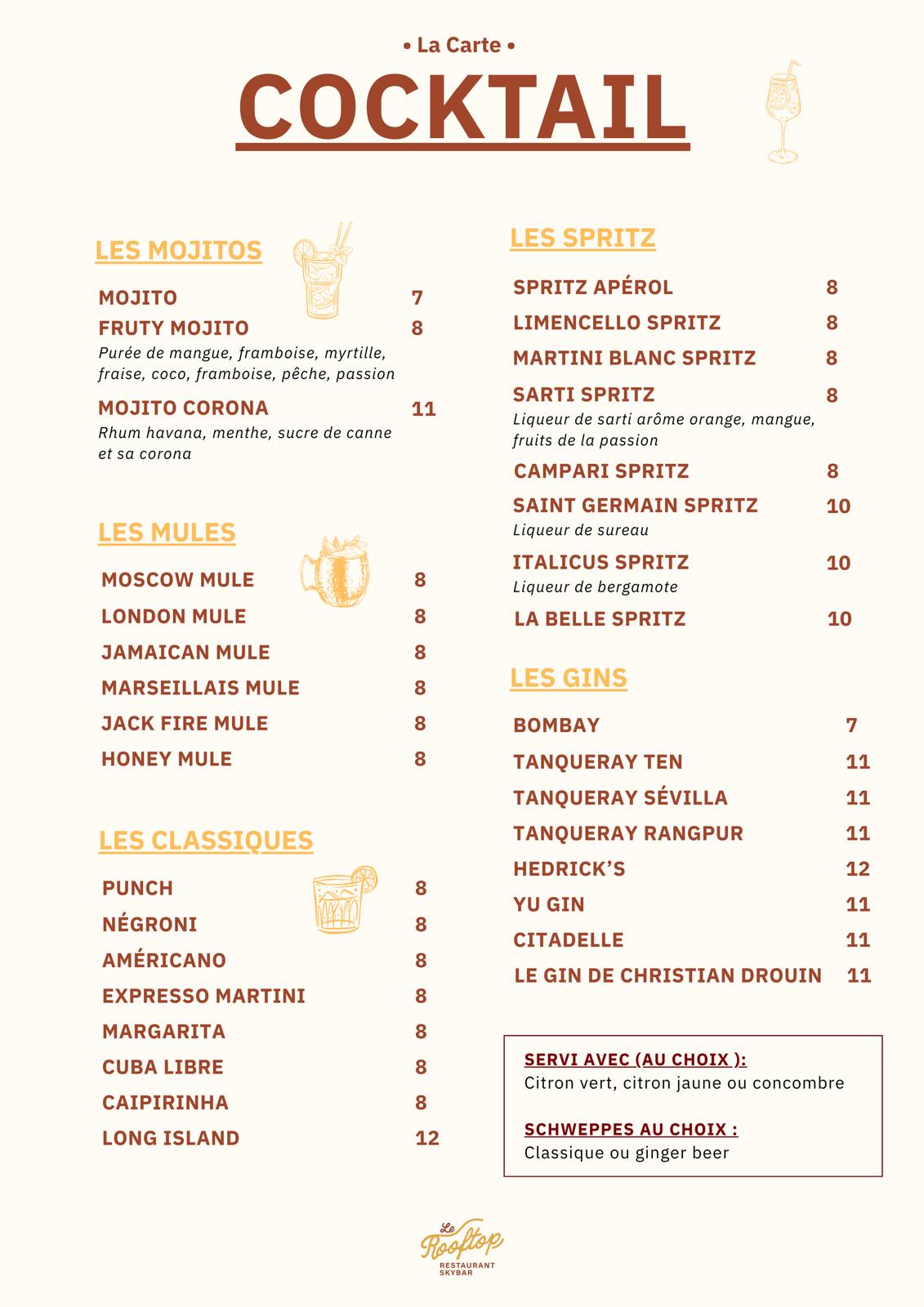 • La Carte •

COCKTAIL

LES MOJITOS

MOJITO 7

FRUTY MOJITO 8

Purée de mangue, framboise, myrtille, fraise, coco, framboise, pêche, passion

MOJITO CORONA 11

Rhum havana, menthe, sucre de canne et sa corona

LES MULES

MOSCOW MULE 8

LONDON MULE 8

JAMAICAN MULE 8

MARSEILLAIS MULE 8

JACK FIRE MULE 8

HONEY MULE 8

LES CLASSIQUES

PUNCH 8

NÉGRONI 8

AMÉRICANO 8

EXPRESSO MARTINI 8

MARGARITA 8

CUBA LIBRE 8

CAIPIRINHA 8

LONG ISLAND 12

LES SPRITZ

SPRITZ APÉROL 8

LIMENCELLO SPRITZ 8

MARTINI BLANC SPRITZ 8

SARTI SPRITZ 8

Liqueur de sarti arôme orange, mangue, fruits de la passion

CAMPARI SPRITZ 8

SAINT GERMAIN SPRITZ 10

Liqueur de sureau

ITALICUS SPRITZ 10

Liqueur de bergamote

LA BELLE SPRITZ 10

LES GINS

BOMBAY 7

TANQUERAY TEN 11

TANQUERAY SÉVILLA 11

TANQUERAY RANGPUR 11

HEDRICK'S 12

YU GIN 11

CITADELLE 11

LE GIN DE CHRISTIAN DROUIN 11

SERVI AVEC (AU CHOIX ):
Citron vert, citron jaune ou concombre

SCHWEPPES AU CHOIX :
Classique ou ginger beer

Le Rooftop
RESTAURANT
SKYBAR